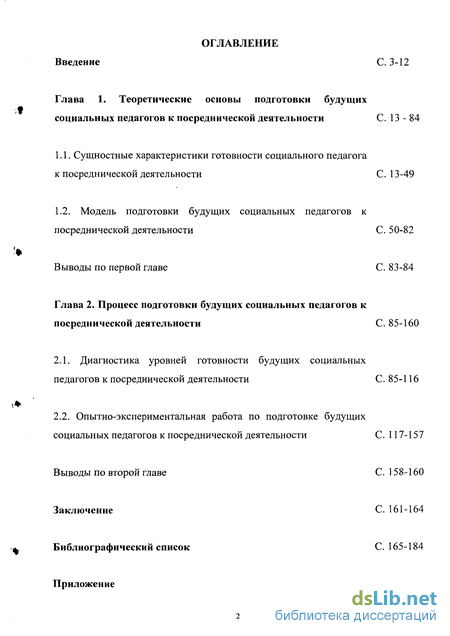 ОГЛАВЛЕНИЕ

Введение С. 3-12

Глава 1. Теоретические основы подготовки будущих социальных педагогов к посреднической деятельности С. 13 - 84

1.1. Сущностные характеристики готовности социального педагога к посреднической деятельности С. 13-49

1.2. Модель подготовки будущих социальных педагогов к посреднической деятельности С. 50-82

Выводы по первой главе С. 83-84

Глава 2. Процесс подготовки будущих социальных педагогов к посреднической деятельности С. 85-160

2.1. Диагностика уровней готовности будущих социальных педагогов к посреднической деятельности С. 85-116

2.2. Опытно-экспериментальная работа по подготовке будущих социальных педагогов к посреднической деятельности С. 117-157

Выводы по второй главе С. 158-160

Заключение С. 161-164

Библиографический список С. 165-184

Приложение

2

dsLib.net
библиотека диссертаций